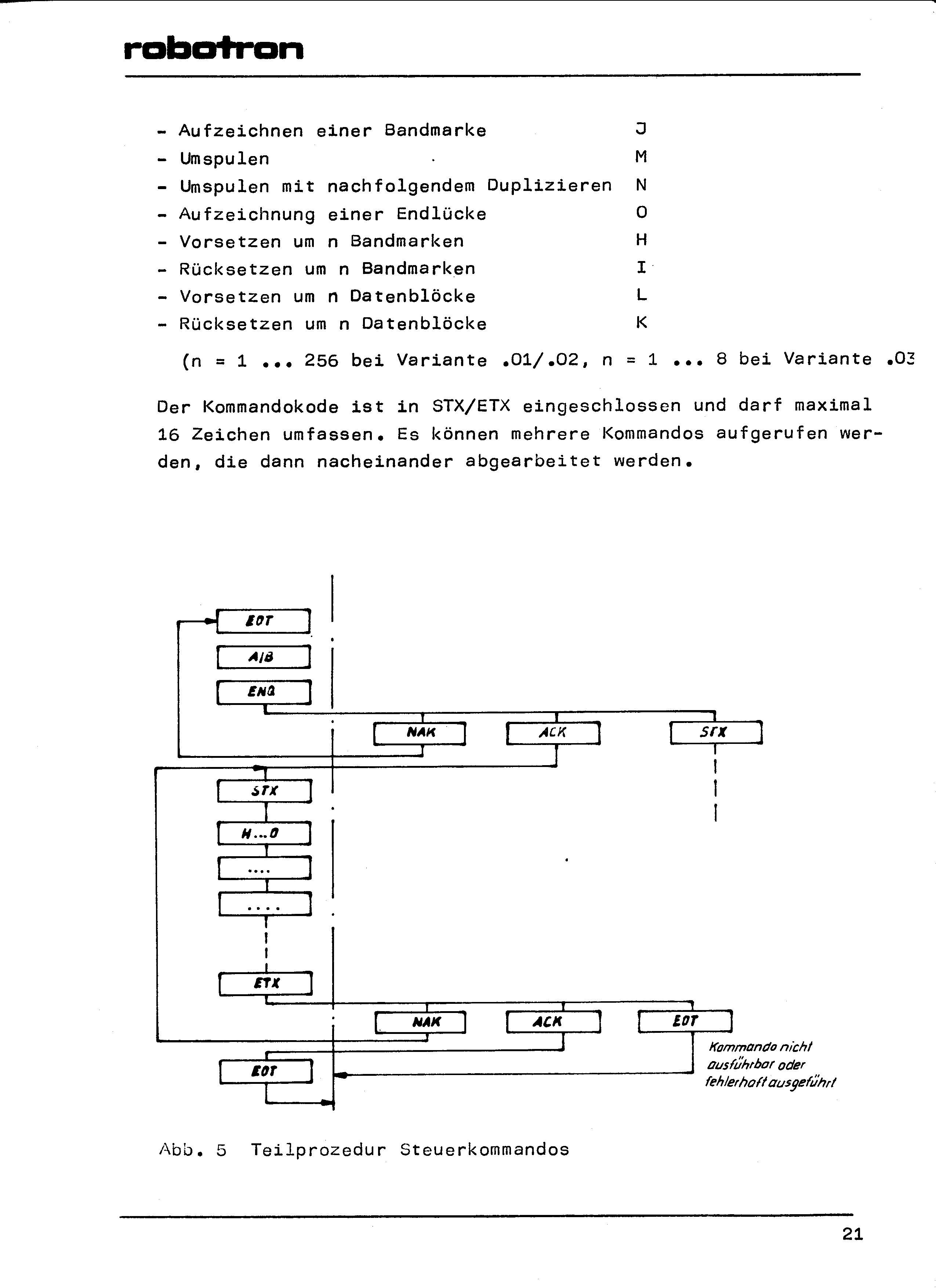 robotron

- Aufzeichnen einer Bandmarke J
- Umspulen M
- Umspulen mit nachfolgendem Duplizieren N
- Aufzeichnung einer Endlücke O
- Vorsetzen um n Bandmarken H
- Rücksetzen um n Bandmarken I
- Vorsetzen um n Datenblöcke L
- Rücksetzen um n Datenblöcke K

(n = 1 ... 256 bei Variante .01/.02, n = 1 ... 8 bei Variante .03

Der Kommandokode ist in STX/ETX eingeschlossen und darf maximal 16 Zeichen umfassen. Es können mehrere Kommandos aufgerufen werden, die dann nacheinander abgearbeitet werden.

EOT
A/B
ENQ
NAK
ACK
STX
STX
H...O
....
....
ETX
NAK
ACK
EOT
EOT
Kommando nicht ausführbar oder fehlerhaft ausgeführt

Abb. 5 Teilprozedur Steuerkommandos

21